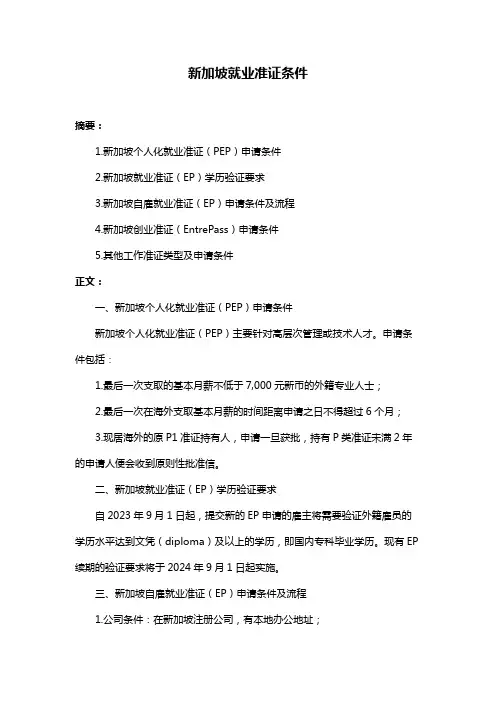 新加坡就业准证条件

摘要：

1.新加坡个人化就业准证（PEP）申请条件

2.新加坡就业准证（EP）学历验证要求

3.新加坡自雇就业准证（EP）申请条件及流程

4.新加坡创业准证（EntrePass）申请条件

5.其他工作准证类型及申请条件

正文：

一、新加坡个人化就业准证（PEP）申请条件

新加坡个人化就业准证（PEP）主要针对高层次管理或技术人才。申请条件包括：

1.最后一次支取的基本月薪不低于 7,000 元新币的外籍专业人士；

2.最后一次在海外支取基本月薪的时间距离申请之日不得超过 6 个月；

3.现居海外的原 P1 准证持有人，申请一旦获批，持有 P 类准证未满 2 年的申请人便会收到原则性批准信。

二、新加坡就业准证（EP）学历验证要求

自 2023 年 9 月 1 日起，提交新的 EP 申请的雇主将需要验证外籍雇员的学历水平达到文凭（diploma）及以上的学历，即国内专科毕业学历。现有 EP 续期的验证要求将于 2024 年 9 月 1 日起实施。

三、新加坡自雇就业准证（EP）申请条件及流程

1.公司条件：在新加坡注册公司，有本地办公地址；